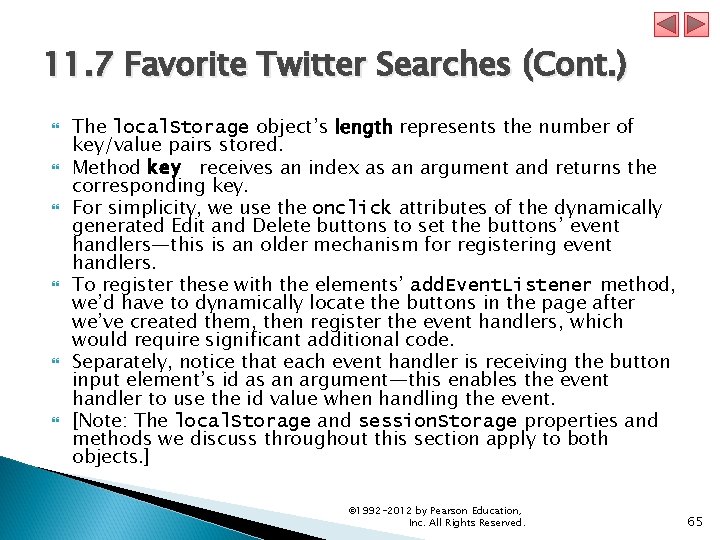 11.7 Favorite Twitter Searches (Cont.)

The localStorage object's length represents the number of key/value pairs stored.

Method key receives an index as an argument and returns the corresponding key.

For simplicity, we use the onclick attributes of the dynamically generated Edit and Delete buttons to set the buttons' event handlers—this is an older mechanism for registering event handlers.

To register these with the elements' addEventListener method, we'd have to dynamically locate the buttons in the page after we've created them, then register the event handlers, which would require significant additional code.

Separately, notice that each event handler is receiving the button input element's id as an argument—this enables the event handler to use the id value when handling the event.

[Note: The localStorage and sessionStorage properties and methods we discuss throughout this section apply to both objects.]

©1992-2012 by Pearson Education, Inc. All Rights Reserved.

65